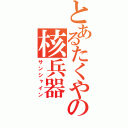 とあるたくやの核兵器
サンシャイン